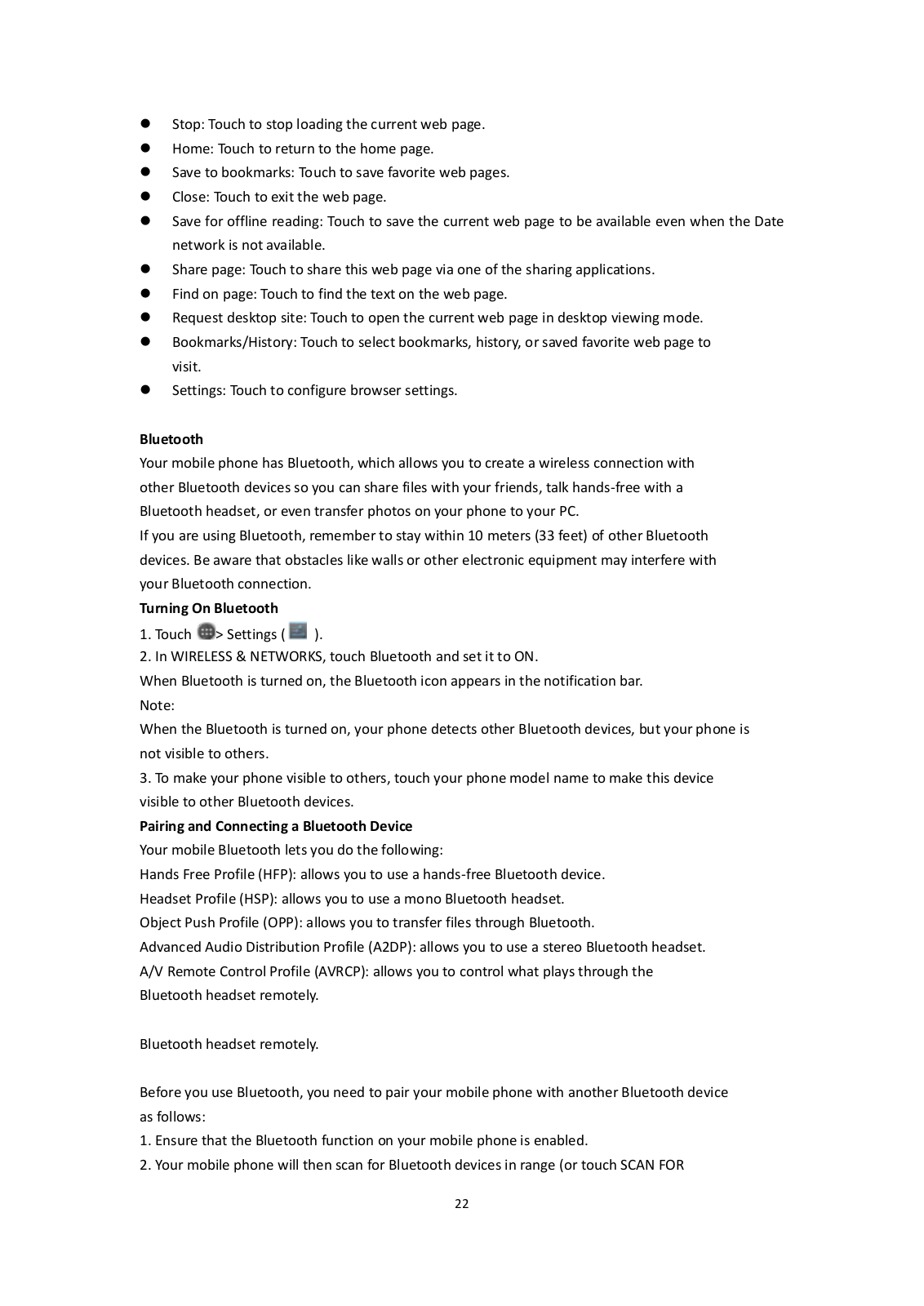 ● Stop: Touch to stop loading the current web page.
● Home: Touch to return to the home page.
● Save to bookmarks: Touch to save favorite web pages.
● Close: Touch to exit the web page.
● Save for offline reading: Touch to save the current web page to be available even when the Date network is not available.
● Share page: Touch to share this web page via one of the sharing applications.
● Find on page: Touch to find the text on the web page.
● Request desktop site: Touch to open the current web page in desktop viewing mode.
● Bookmarks/History: Touch to select bookmarks, history, or saved favorite web page to visit.
● Settings: Touch to configure browser settings.

Bluetooth
Your mobile phone has Bluetooth, which allows you to create a wireless connection with other Bluetooth devices so you can share files with your friends, talk hands-free with a Bluetooth headset, or even transfer photos on your phone to your PC.
If you are using Bluetooth, remember to stay within 10 meters (33 feet) of other Bluetooth devices. Be aware that obstacles like walls or other electronic equipment may interfere with your Bluetooth connection.
Turning On Bluetooth
1. Touch > Settings ( ).
2. In WIRELESS & NETWORKS, touch Bluetooth and set it to ON.
When Bluetooth is turned on, the Bluetooth icon appears in the notification bar.
Note:
When the Bluetooth is turned on, your phone detects other Bluetooth devices, but your phone is not visible to others.
3. To make your phone visible to others, touch your phone model name to make this device visible to other Bluetooth devices.
Pairing and Connecting a Bluetooth Device
Your mobile Bluetooth lets you do the following:
Hands Free Profile (HFP): allows you to use a hands-free Bluetooth device.
Headset Profile (HSP): allows you to use a mono Bluetooth headset.
Object Push Profile (OPP): allows you to transfer files through Bluetooth.
Advanced Audio Distribution Profile (A2DP): allows you to use a stereo Bluetooth headset.
A/V Remote Control Profile (AVRCP): allows you to control what plays through the Bluetooth headset remotely.

Bluetooth headset remotely.

Before you use Bluetooth, you need to pair your mobile phone with another Bluetooth device as follows:
1. Ensure that the Bluetooth function on your mobile phone is enabled.
2. Your mobile phone will then scan for Bluetooth devices in range (or touch SCAN FOR

22